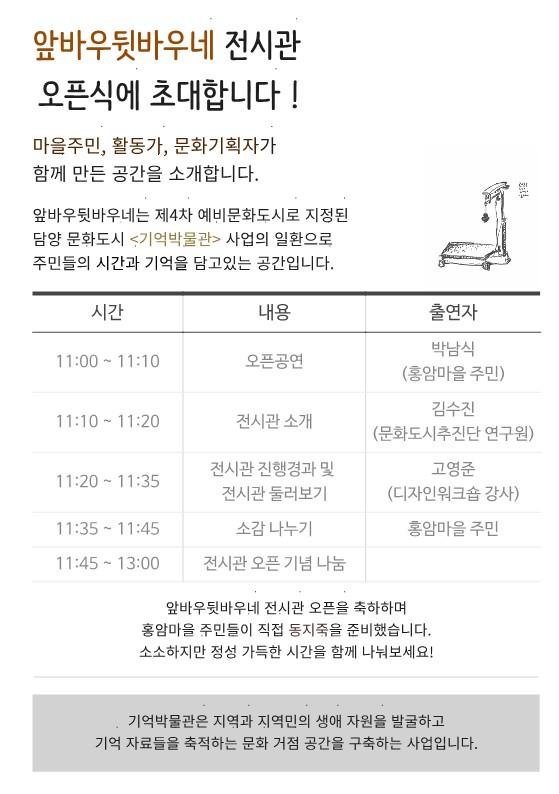 앞바우뒷바우네 전시관
오픈식에 초대합니다 !

마을주민, 활동가, 문화기획자가
함께 만든 공간을 소개합니다.

앞바우뒷바우네는 제4차 예비문화도시로 지정된
담양 문화도시 <기억박물관> 사업의 일환으로
주민들의 시간과 기억을 담고있는 공간입니다.

| 시간 | 내용 | 출연자 |
|---|---|---|
| 11:00 ~ 11:10 | 오픈공연 | 박남식 (홍암마을 주민) |
| 11:10 ~ 11:20 | 전시관 소개 | 김수진 (문화도시추진단 연구원) |
| 11:20 ~ 11:35 | 전시관 진행경과 및 전시관 둘러보기 | 고영준 (디자인워크숍 강사) |
| 11:35 ~ 11:45 | 소감 나누기 | 홍암마을 주민 |
| 11:45 ~ 13:00 | 전시관 오픈 기념 나눔 | |

앞바우뒷바우네 전시관 오픈을 축하하며
홍암마을 주민들이 직접 동지죽을 준비했습니다.
소소하지만 정성 가득한 시간을 함께 나눠보세요!

기억박물관은 지역과 지역민의 생애 자원을 발굴하고
기억 자료들을 축적하는 문화 거점 공간을 구축하는 사업입니다.